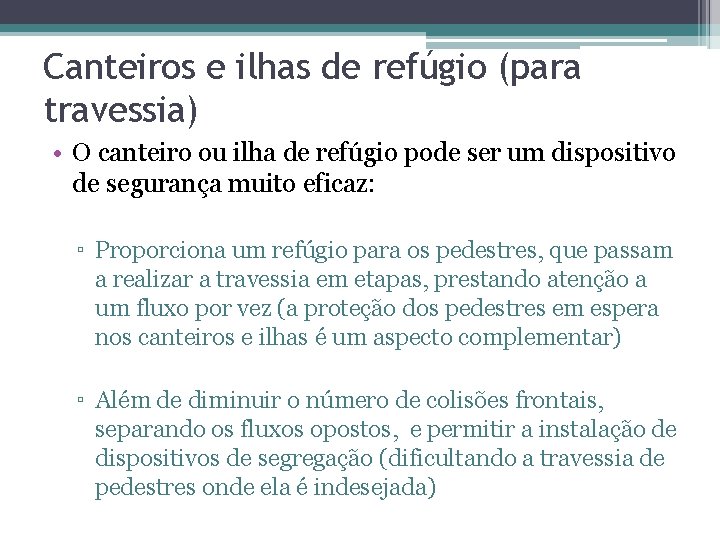 Canteiros e ilhas de refúgio (para travessia)

• O canteiro ou ilha de refúgio pode ser um dispositivo de segurança muito eficaz:

▫ Proporciona um refúgio para os pedestres, que passam a realizar a travessia em etapas, prestando atenção a um fluxo por vez (a proteção dos pedestres em espera nos canteiros e ilhas é um aspecto complementar)

▫ Além de diminuir o número de colisões frontais, separando os fluxos opostos,  e permitir a instalação de dispositivos de segregação (dificultando a travessia de pedestres onde ela é indesejada)